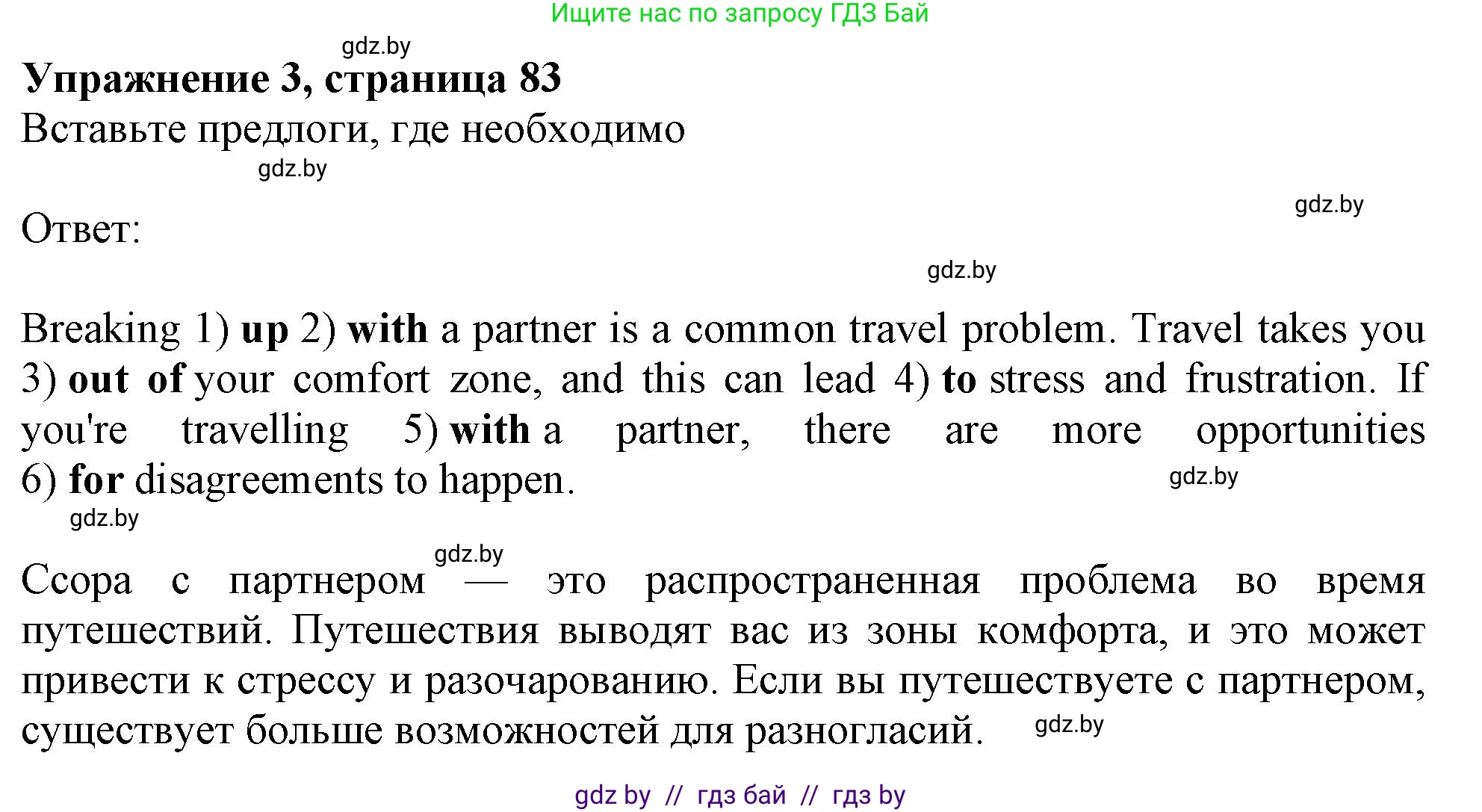 Ищите нас по запросу ГДЗ Бай

gdz.by

Упражнение 3, страница 83

Вставьте предлоги, где необходимо

gdz.by

gdz.by

Ответ:

gdz.by

Breaking 1) up 2) with a partner is a common travel problem. Travel takes you 3) out of your comfort zone, and this can lead 4) to stress and frustration. If you're travelling 5) with a partner, there are more opportunities 6) for disagreements to happen.

gdz.by

gdz.by

gdz.by

Ссора с партнером — это распространенная проблема во время путешествий. Путешествия выводят вас из зоны комфорта, и это может привести к стрессу и разочарованию. Если вы путешествуете с партнером, существует больше возможностей для разногласий.

gdz.by

gdz by // гдз бай // гдз by